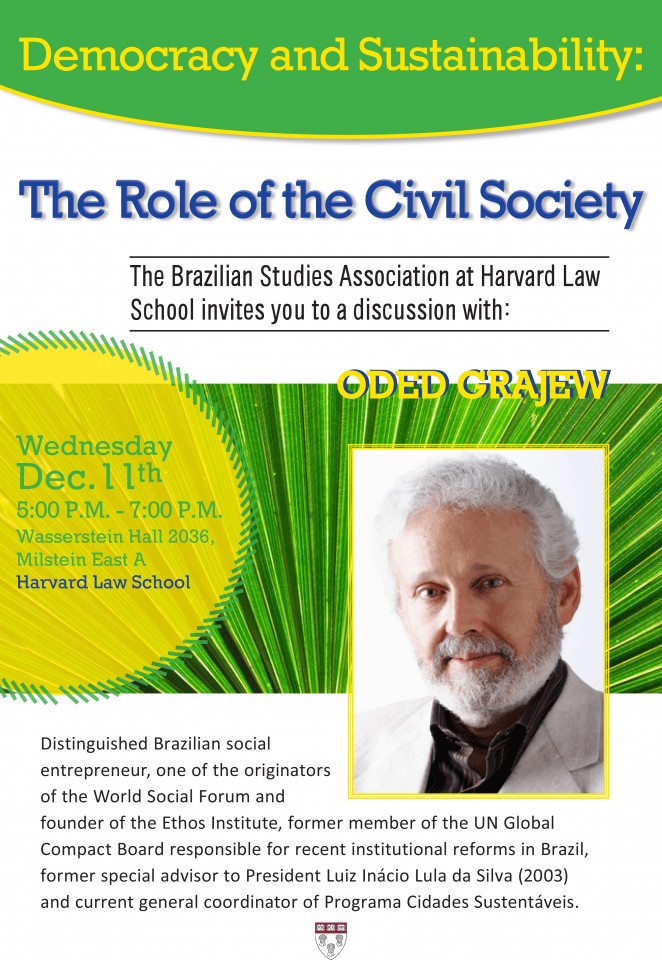 Democracy and Sustainability:

The Role of the Civil Society

The Brazilian Studies Association at Harvard Law School invites you to a discussion with:

ODED GRAJEW

Wednesday
Dec. 11th
5:00 P.M. - 7:00 P.M.
Wasserstein Hall 2036, Milstein East A
Harvard Law School

Distinguished Brazilian social entrepreneur, one of the originators of the World Social Forum and founder of the Ethos Institute, former member of the UN Global Compact Board responsible for recent institutional reforms in Brazil, former special advisor to President Luiz Inácio Lula da Silva (2003) and current general coordinator of Programa Cidades Sustentáveis.